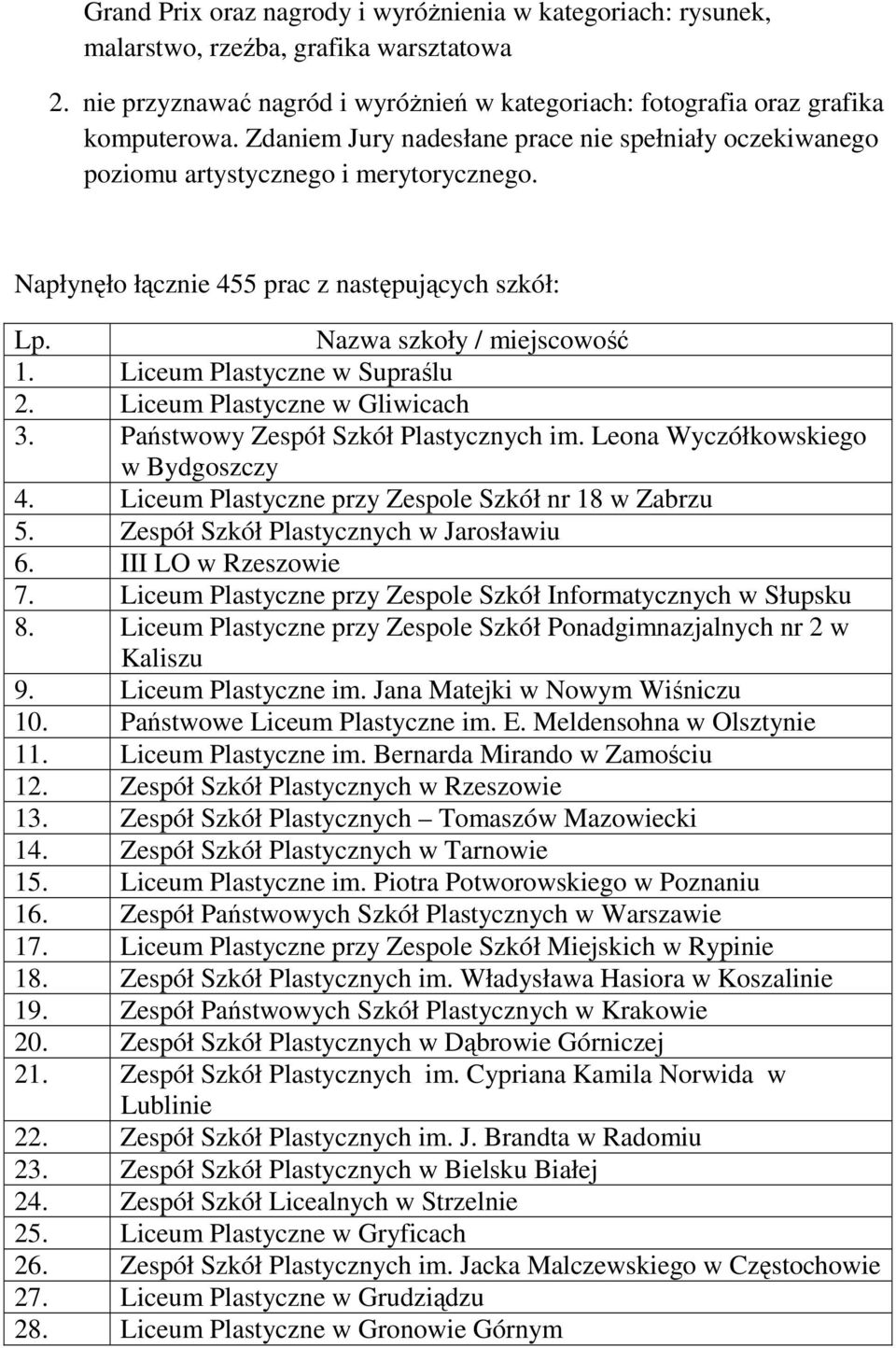 Grand Prix oraz nagrody i wyróżnienia w kategoriach: rysunek, malarstwo, rzeźba, grafika warsztatowa

2. nie przyznawać nagród i wyróżnień w kategoriach: fotografia oraz grafika komputerowa. Zdaniem Jury nadesłane prace nie spełniały oczekiwanego poziomu artystycznego i merytorycznego.

Napłynęło łącznie 455 prac z następujących szkół:

| Lp. | Nazwa szkoły / miejscowość |
|---|---|
| 1. | Liceum Plastyczne w Supraślu |
| 2. | Liceum Plastyczne w Gliwicach |
| 3. | Państwowy Zespół Szkół Plastycznych im. Leona Wyczółkowskiego w Bydgoszczy |
| 4. | Liceum Plastyczne przy Zespole Szkół nr 18 w Zabrzu |
| 5. | Zespół Szkół Plastycznych w Jarosławiu |
| 6. | III LO w Rzeszowie |
| 7. | Liceum Plastyczne przy Zespole Szkół Informatycznych w Słupsku |
| 8. | Liceum Plastyczne przy Zespole Szkół Ponadgimnazjalnych nr 2 w Kaliszu |
| 9. | Liceum Plastyczne im. Jana Matejki w Nowym Wiśniczu |
| 10. | Państwowe Liceum Plastyczne im. E. Meldensohna w Olsztynie |
| 11. | Liceum Plastyczne im. Bernarda Mirando w Zamościu |
| 12. | Zespół Szkół Plastycznych w Rzeszowie |
| 13. | Zespół Szkół Plastycznych – Tomaszów Mazowiecki |
| 14. | Zespół Szkół Plastycznych w Tarnowie |
| 15. | Liceum Plastyczne im. Piotra Potworowskiego w Poznaniu |
| 16. | Zespół Państwowych Szkół Plastycznych w Warszawie |
| 17. | Liceum Plastyczne przy Zespole Szkół Miejskich w Rypinie |
| 18. | Zespół Szkół Plastycznych im. Władysława Hasiora w Koszalinie |
| 19. | Zespół Państwowych Szkół Plastycznych w Krakowie |
| 20. | Zespół Szkół Plastycznych w Dąbrowie Górniczej |
| 21. | Zespół Szkół Plastycznych im. Cypriana Kamila Norwida w Lublinie |
| 22. | Zespół Szkół Plastycznych im. J. Brandta w Radomiu |
| 23. | Zespół Szkół Plastycznych w Bielsku Białej |
| 24. | Zespół Szkół Licealnych w Strzelnie |
| 25. | Liceum Plastyczne w Gryficach |
| 26. | Zespół Szkół Plastycznych im. Jacka Malczewskiego w Częstochowie |
| 27. | Liceum Plastyczne w Grudziądzu |
| 28. | Liceum Plastyczne w Gronowie Górnym |